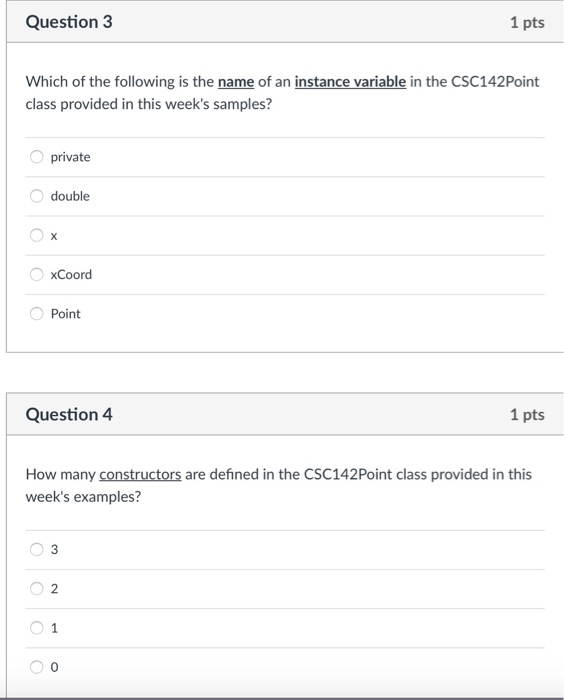 Question 3

1 pts

Which of the following is the name of an instance variable in the CSC142Point class provided in this week's samples?

private

double

x

xCoord

Point

Question 4

1 pts

How many constructors are defined in the CSC142Point class provided in this week's examples?

3

2

1

0